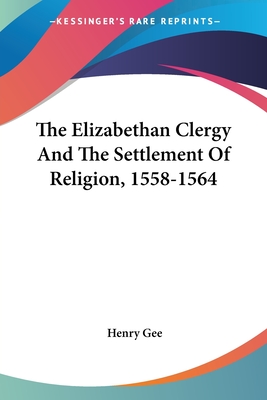 —KESSINGER'S RARE REPRINTS—

The Elizabethan Clergy And The Settlement Of Religion, 1558-1564

Henry Gee